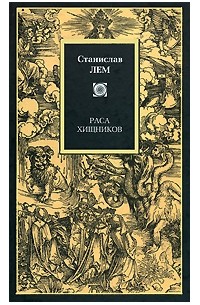 Станислав
ЛЕМ

РАСА
ХИЩНИКОВ